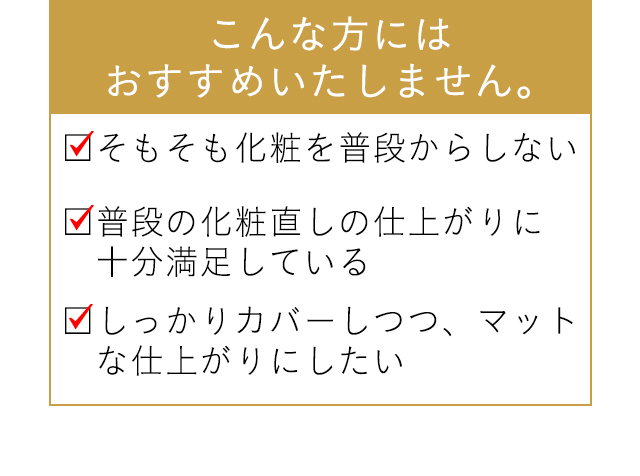 こんな方には
おすすめいたしません。

☑そもそも化粧を普段からしない

☑普段の化粧直しの仕上がりに十分満足している

☑しっかりカバーしつつ、マットな仕上がりにしたい